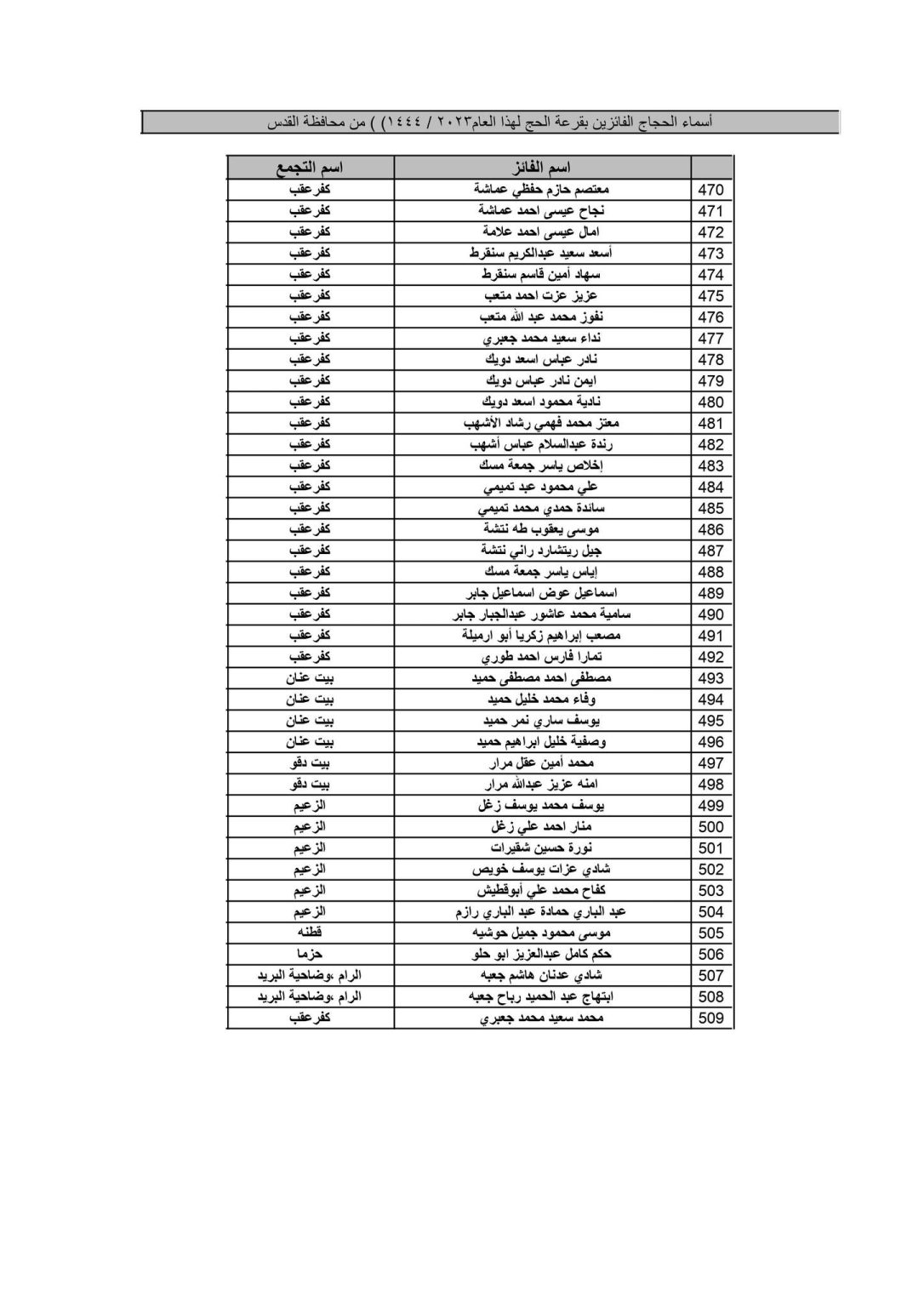 أسماء الحجاج الفائزين بقرعة الحج لهذا العام٢٠٢٣ / ١٤٤٤ ) ) من محافظة القدس

|  | اسم الفائز | اسم التجمع |
|---|---|---|
| 470 | معتصم حازم حفظي عماشة | كفرعقب |
| 471 | نجاح عيسى احمد عماشة | كفرعقب |
| 472 | امال عيسى احمد علامة | كفرعقب |
| 473 | أسعد سعيد عبدالكريم سنقرط | كفرعقب |
| 474 | سهاد أمين قاسم سنقرط | كفرعقب |
| 475 | عزيز عزت احمد متعب | كفرعقب |
| 476 | نفوز محمد عبد الله متعب | كفرعقب |
| 477 | نداء سعيد محمد جعبري | كفرعقب |
| 478 | نادر عباس اسعد دويك | كفرعقب |
| 479 | ايمن نادر عباس دويك | كفرعقب |
| 480 | نادية محمود اسعد دويك | كفرعقب |
| 481 | معتز محمد فهمي رشاد الأشهب | كفرعقب |
| 482 | رندة عبدالسلام عباس أشهب | كفرعقب |
| 483 | إخلاص ياسر جمعة مسك | كفرعقب |
| 484 | علي محمود عبد تميمي | كفرعقب |
| 485 | سائدة حمدي محمد تميمي | كفرعقب |
| 486 | موسى يعقوب طه نتشة | كفرعقب |
| 487 | جيل ريتشارد راني نتشة | كفرعقب |
| 488 | إياس ياسر جمعة مسك | كفرعقب |
| 489 | اسماعيل عوض اسماعيل جابر | كفرعقب |
| 490 | سامية محمد عاشور عبدالجبار جابر | كفرعقب |
| 491 | مصعب إبراهيم زكريا أبو ارميلة | كفرعقب |
| 492 | تمارا فارس احمد طوري | كفرعقب |
| 493 | مصطفى احمد مصطفى حميد | بيت عنان |
| 494 | وفاء محمد خليل حميد | بيت عنان |
| 495 | يوسف ساري نمر حميد | بيت عنان |
| 496 | وصفية خليل ابراهيم حميد | بيت عنان |
| 497 | محمد أمين عقل مرار | بيت دقو |
| 498 | امنه عزيز عبدالله مرار | بيت دقو |
| 499 | يوسف محمد يوسف زغل | الزعيم |
| 500 | منار احمد علي زغل | الزعيم |
| 501 | نورة حسين شقيرات | الزعيم |
| 502 | شادي عزات يوسف خويص | الزعيم |
| 503 | كفاح محمد علي أبوقطيش | الزعيم |
| 504 | عبد الباري حمادة عبد الباري رازم | الزعيم |
| 505 | موسى محمود جميل حوشيه | قطنه |
| 506 | حكم كامل عبدالعزيز ابو حلو | حزما |
| 507 | شادي عدنان هاشم جعبه | الرام ،وضاحية البريد |
| 508 | ابتهاج عبد الحميد رباح جعبه | الرام ،وضاحية البريد |
| 509 | محمد سعيد محمد جعبري | كفرعقب |